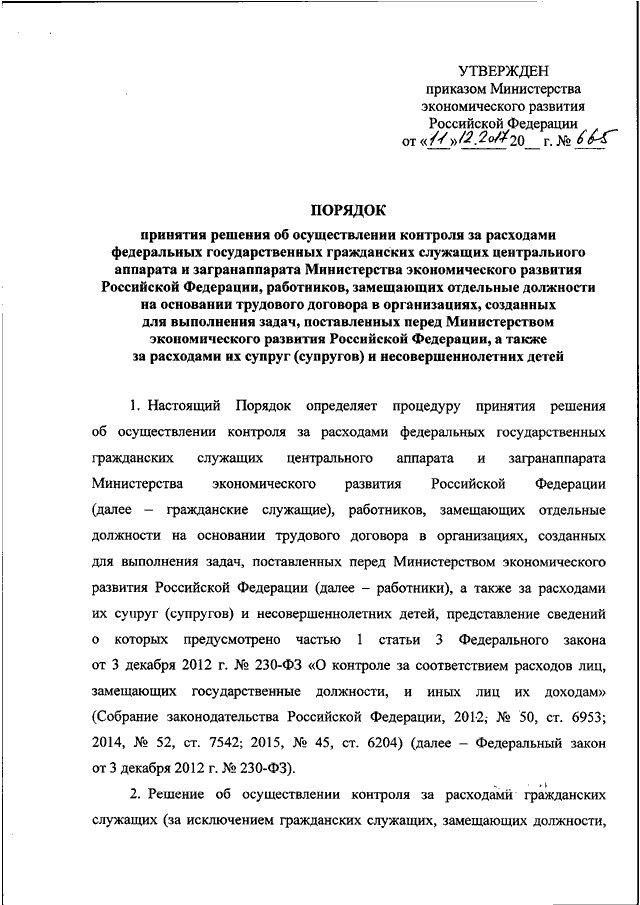 УТВЕРЖДЕН
приказом Министерства
экономического развития
Российской Федерации
от «11» 12.2017 20__ г. № 665

ПОРЯДОК

принятия решения об осуществлении контроля за расходами федеральных государственных гражданских служащих центрального аппарата и загранаппарата Министерства экономического развития Российской Федерации, работников, замещающих отдельные должности на основании трудового договора в организациях, созданных для выполнения задач, поставленных перед Министерством экономического развития Российской Федерации, а также за расходами их супруг (супругов) и несовершеннолетних детей

1. Настоящий Порядок определяет процедуру принятия решения об осуществлении контроля за расходами федеральных государственных гражданских служащих центрального аппарата и загранаппарата Министерства экономического развития Российской Федерации (далее – гражданские служащие), работников, замещающих отдельные должности на основании трудового договора в организациях, созданных для выполнения задач, поставленных перед Министерством экономического развития Российской Федерации (далее – работники), а также за расходами их супруг (супругов) и несовершеннолетних детей, представление сведений о которых предусмотрено частью 1 статьи 3 Федерального закона от 3 декабря 2012 г. № 230-ФЗ «О контроле за соответствием расходов лиц, замещающих государственные должности, и иных лиц их доходам» (Собрание законодательства Российской Федерации, 2012, № 50, ст. 6953; 2014, № 52, ст. 7542; 2015, № 45, ст. 6204) (далее – Федеральный закон от 3 декабря 2012 г. № 230-ФЗ).

2. Решение об осуществлении контроля за расходами гражданских служащих (за исключением гражданских служащих, замещающих должности,